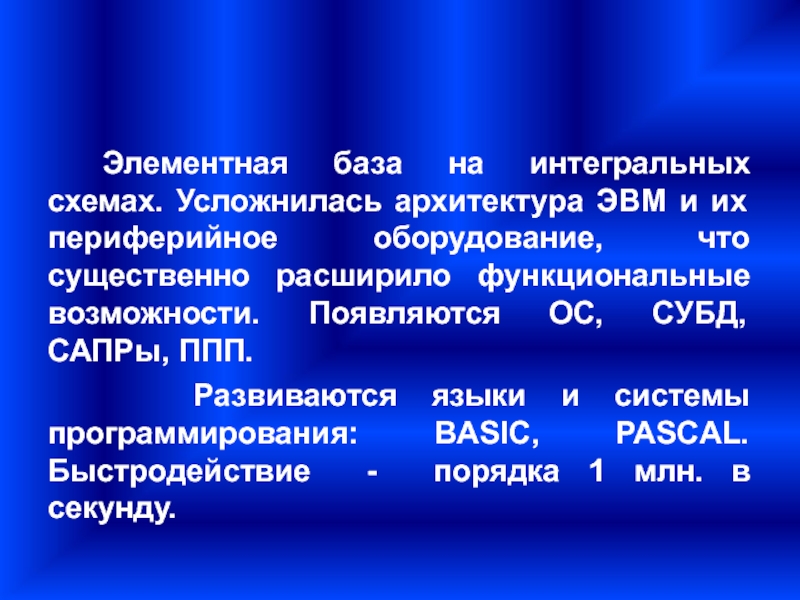 Элементная база на интегральных схемах. Усложнилась архитектура ЭВМ и их периферийное оборудование, что существенно расширило функциональные возможности. Появляются ОС, СУБД, САПРы, ППП.

Развиваются языки и системы программирования: BASIC, PASCAL. Быстродействие - порядка 1 млн. в секунду.